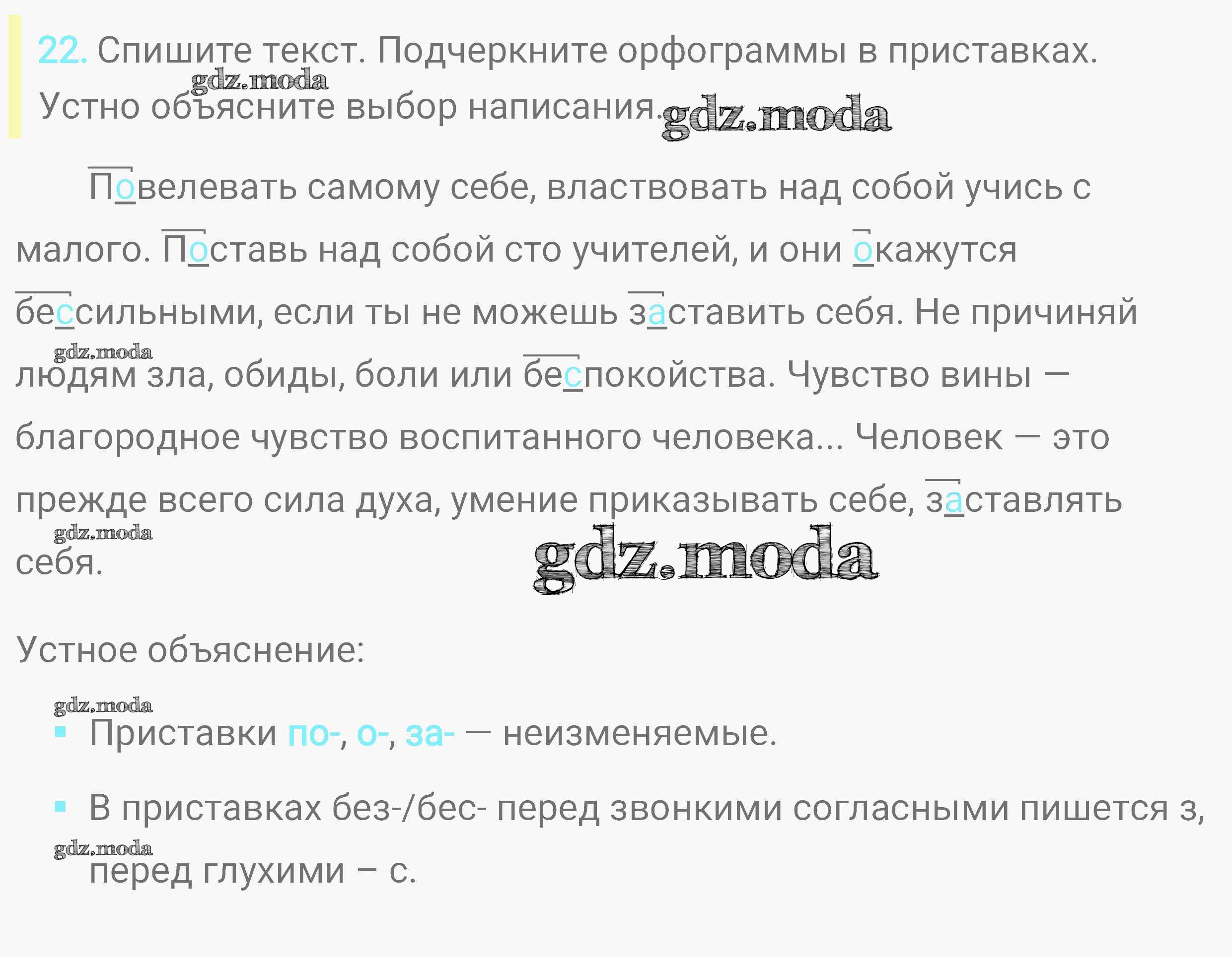 22. Спишите текст. Подчеркните орфограммы в приставках. Устно объясните выбор написания.

Повелевать самому себе, властвовать над собой учись с малого. Поставь над собой сто учителей, и они окажутся бессильными, если ты не можешь заставить себя. Не причиняй людям зла, обиды, боли или беспокойства. Чувство вины — благородное чувство воспитанного человека... Человек — это прежде всего сила духа, умение приказывать себе, заставлять себя.

Устное объяснение:

• Приставки по-, о-, за- — неизменяемые.

• В приставках без-/бес- перед звонкими согласными пишется з, перед глухими – с.

gdz.moda